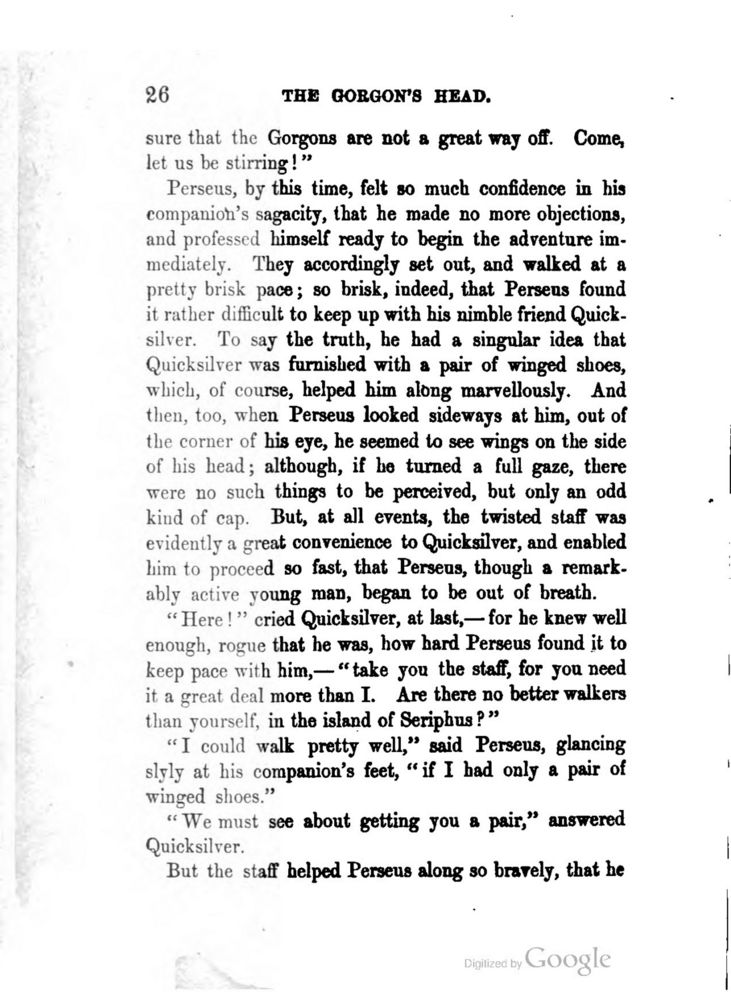 26 THE GORGON'S HEAD.

sure that the Gorgons are not a great way off. Come, let us be stirring!"

Perseus, by this time, felt so much confidence in his companion's sagacity, that he made no more objections, and professed himself ready to begin the adventure immediately. They accordingly set out, and walked at a pretty brisk pace; so brisk, indeed, that Perseus found it rather difficult to keep up with his nimble friend Quicksilver. To say the truth, he had a singular idea that Quicksilver was furnished with a pair of winged shoes, which, of course, helped him along marvellously. And then, too, when Perseus looked sideways at him, out of the corner of his eye, he seemed to see wings on the side of his head; although, if he turned a full gaze, there were no such things to be perceived, but only an odd kind of cap. But, at all events, the twisted staff was evidently a great convenience to Quicksilver, and enabled him to proceed so fast, that Perseus, though a remarkably active young man, began to be out of breath.

"Here!" cried Quicksilver, at last,—for he knew well enough, rogue that he was, how hard Perseus found it to keep pace with him,—"take you the staff, for you need it a great deal more than I. Are there no better walkers than yourself, in the island of Seriphus?"

"I could walk pretty well," said Perseus, glancing slyly at his companion's feet, "if I had only a pair of winged shoes."

"We must see about getting you a pair," answered Quicksilver.

But the staff helped Perseus along so bravely, that he

Digitized by Google